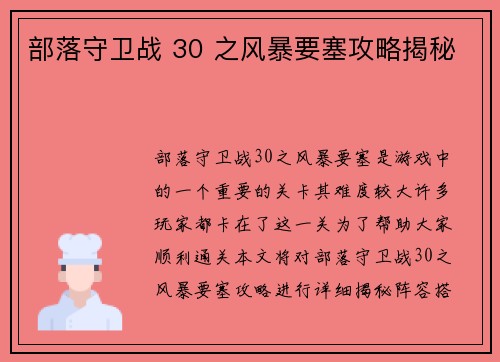 部落守卫战 30 之风暴要塞攻略揭秘

部落守卫战30之风暴要塞是游戏中的一个重要的关卡其难度较大许多玩家都卡在了这一关为了帮助大家顺利通关本文将对部落守卫战30之风暴要塞攻略进行详细揭秘阵容搭